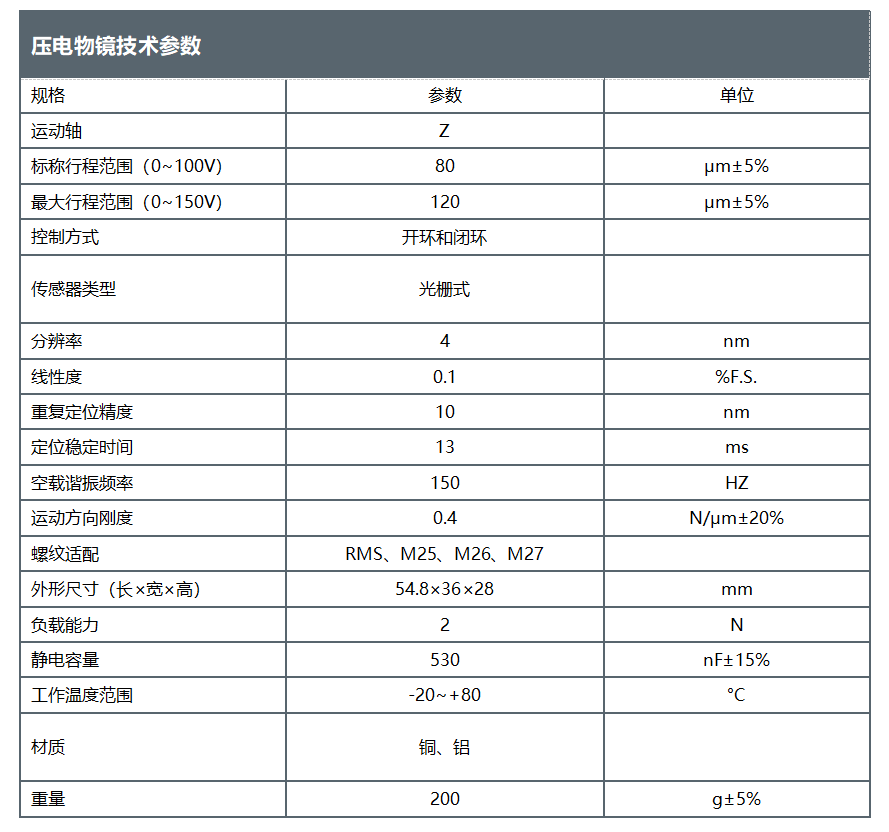 压电物镜技术参数

| 规格 | 参数 | 单位 |
|---|---|---|
| 运动轴 | Z | |
| 标称行程范围（0~100V） | 80 | μm±5% |
| 最大行程范围（0~150V） | 120 | μm±5% |
| 控制方式 | 开环和闭环 | |
| 传感器类型 | 光栅式 | |
| 分辨率 | 4 | nm |
| 线性度 | 0.1 | %F.S. |
| 重复定位精度 | 10 | nm |
| 定位稳定时间 | 13 | ms |
| 空载谐振频率 | 150 | HZ |
| 运动方向刚度 | 0.4 | N/μm±20% |
| 螺纹适配 | RMS、M25、M26、M27 | |
| 外形尺寸（长×宽×高） | 54.8×36×28 | mm |
| 负载能力 | 2 | N |
| 静电容量 | 530 | nF±15% |
| 工作温度范围 | -20~+80 | °C |
| 材质 | 铜、铝 | |
| 重量 | 200 | g±5% |